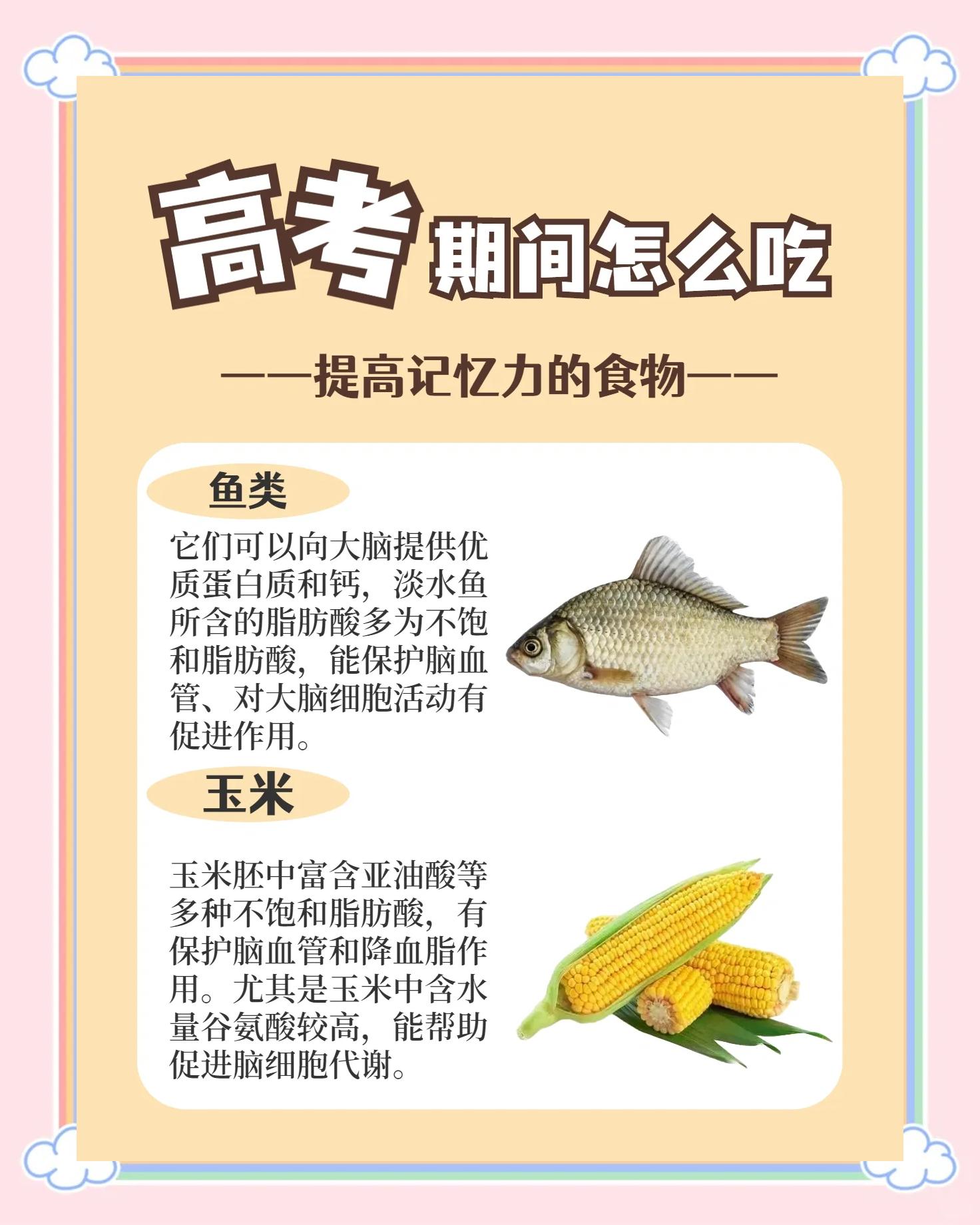 高考期间怎么吃

——提高记忆力的食物——

鱼类

它们可以向大脑提供优质蛋白质和钙，淡水鱼所含的脂肪酸多为不饱和脂肪酸，能保护脑血管、对大脑细胞活动有促进作用。

玉米

玉米胚中富含亚油酸等多种不饱和脂肪酸，有保护脑血管和降血脂作用。尤其是玉米中含水量谷氨酸较高，能帮助促进脑细胞代谢。